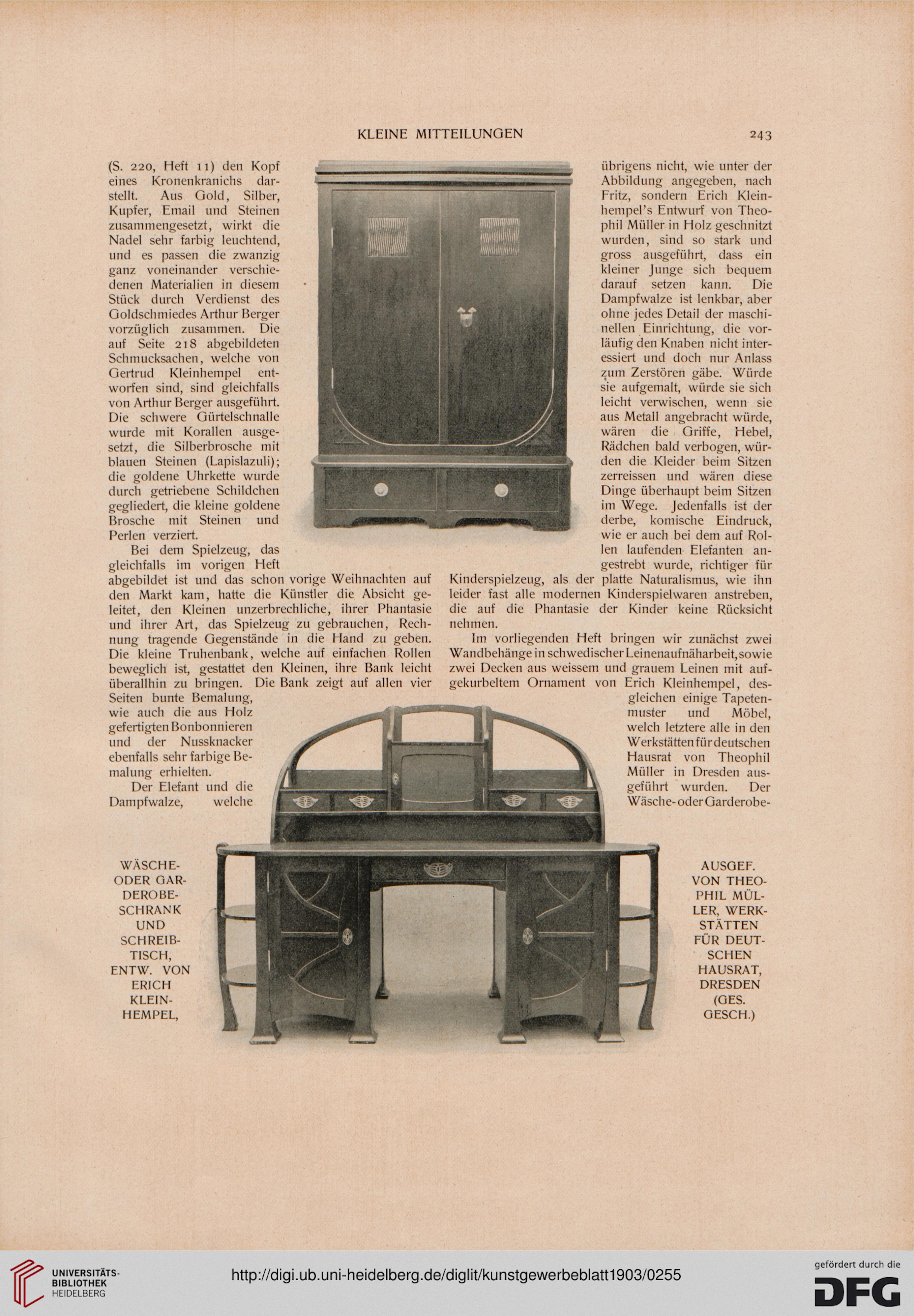 KLEINE MITTEILUNGEN

243

(S. 220, Heft 11) den Kopf eines Kronenkranichs darstellt. Aus Gold, Silber, Kupfer, Email und Steinen zusammengesetzt, wirkt die Nadel sehr farbig leuchtend, und es passen die zwanzig ganz voneinander verschiedenen Materialien in diesem Stück durch Verdienst des Goldschmiedes Arthur Berger vorzüglich zusammen. Die auf Seite 218 abgebildeten Schmucksachen, welche von Gertrud Kleinhempel entworfen sind, sind gleichfalls von Arthur Berger ausgeführt. Die schwere Gürtelschnalle wurde mit Korallen ausgesetzt, die Silberbrosche mit blauen Steinen (Lapislazuli); die goldene Uhrkette wurde durch getriebene Schildchen gegliedert, die kleine goldene Brosche mit Steinen und Perlen verziert.

Bei dem Spielzeug, das gleichfalls im vorigen Heft abgebildet ist und das schon vorige Weihnachten auf den Markt kam, hatte die Künstler die Absicht geleitet, den Kleinen unzerbrechliche, ihrer Phantasie und ihrer Art, das Spielzeug zu gebrauchen, Rechnung tragende Gegenstände in die Hand zu geben. Die kleine Truhenbank, welche auf einfachen Rollen beweglich ist, gestattet den Kleinen, ihre Bank leicht überallhin zu bringen. Die Bank zeigt auf allen vier Seiten bunte Bemalung, wie auch die aus Holz gefertigten Bonbonnieren und der Nussknacker ebenfalls sehr farbige Bemalung erhielten.

Der Elefant und die Dampfwalze, welche übrigens nicht, wie unter der Abbildung angegeben, nach Fritz, sondern Erich Kleinhempel's Entwurf von Theophil Müller in Holz geschnitzt wurden, sind so stark und gross ausgeführt, dass ein kleiner Junge sich bequem darauf setzen kann. Die Dampfwalze ist lenkbar, aber ohne jedes Detail der maschinellen Einrichtung, die vorläufig den Knaben nicht interessiert und doch nur Anlass zum Zerstören gäbe. Würde sie aufgemalt, würde sie sich leicht verwischen, wenn sie aus Metall angebracht würde, wären die Griffe, Hebel, Rädchen bald verbogen, würden die Kleider beim Sitzen zerreissen und wären diese Dinge überhaupt beim Sitzen im Wege. Jedenfalls ist der derbe, komische Eindruck, wie er auch bei dem auf Rollen laufenden Elefanten angestrebt wurde, richtiger für Kinderspielzeug, als der platte Naturalismus, wie ihn leider fast alle modernen Kinderspielwaren anstreben, die auf die Phantasie der Kinder keine Rücksicht nehmen.

Im vorliegenden Heft bringen wir zunächst zwei Wandbehänge in schwedischer Leinenaufnäharbeit, sowie zwei Decken aus weissem und grauem Leinen mit aufgekurbeltem Ornament von Erich Kleinhempel, desgleichen einige Tapetenmuster und Möbel, welch letztere alle in den Werkstätten für deutschen Hausrat von Theophil Müller in Dresden ausgeführt wurden. Der Wäsche- oder Garderobe-

WÄSCHE- ODER GARDEROBESCHRANK UND SCHREIBTISCH, ENTW. VON ERICH KLEINHEMPEL,

AUSGEF. VON THEOPHIL MÜLLER, WERKSTÄTTEN FÜR DEUTSCHEN HAUSRAT, DRESDEN (GES. GESCH.)

UNIVERSITÄTS-BIBLIOTHEK HEIDELBERG

http://digi.ub.uni-heidelberg.de/diglit/kunstgewerbeblatt1903/0255

gefördert durch die DFG